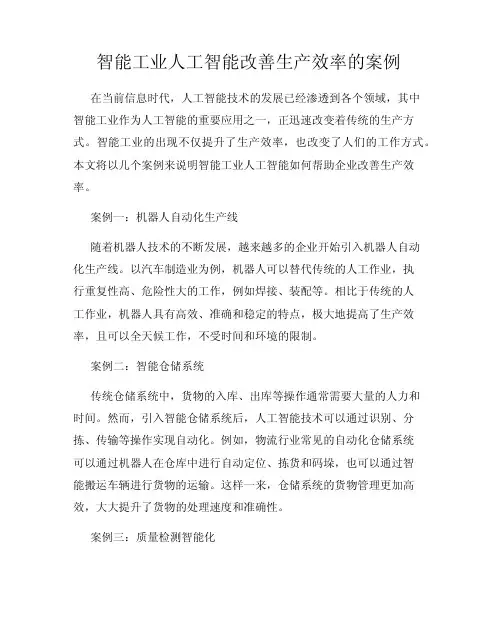 智能工业人工智能改善生产效率的案例

在当前信息时代，人工智能技术的发展已经渗透到各个领域，其中智能工业作为人工智能的重要应用之一，正迅速改变着传统的生产方式。智能工业的出现不仅提升了生产效率，也改变了人们的工作方式。本文将以几个案例来说明智能工业人工智能如何帮助企业改善生产效率。

案例一：机器人自动化生产线

随着机器人技术的不断发展，越来越多的企业开始引入机器人自动化生产线。以汽车制造业为例，机器人可以替代传统的人工作业，执行重复性高、危险性大的工作，例如焊接、装配等。相比于传统的人工作业，机器人具有高效、准确和稳定的特点，极大地提高了生产效率，且可以全天候工作，不受时间和环境的限制。

案例二：智能仓储系统

传统仓储系统中，货物的入库、出库等操作通常需要大量的人力和时间。然而，引入智能仓储系统后，人工智能技术可以通过识别、分拣、传输等操作实现自动化。例如，物流行业常见的自动化仓储系统可以通过机器人在仓库中进行自动定位、拣货和码垛，也可以通过智能搬运车辆进行货物的运输。这样一来，仓储系统的货物管理更加高效，大大提升了货物的处理速度和准确性。

案例三：质量检测智能化